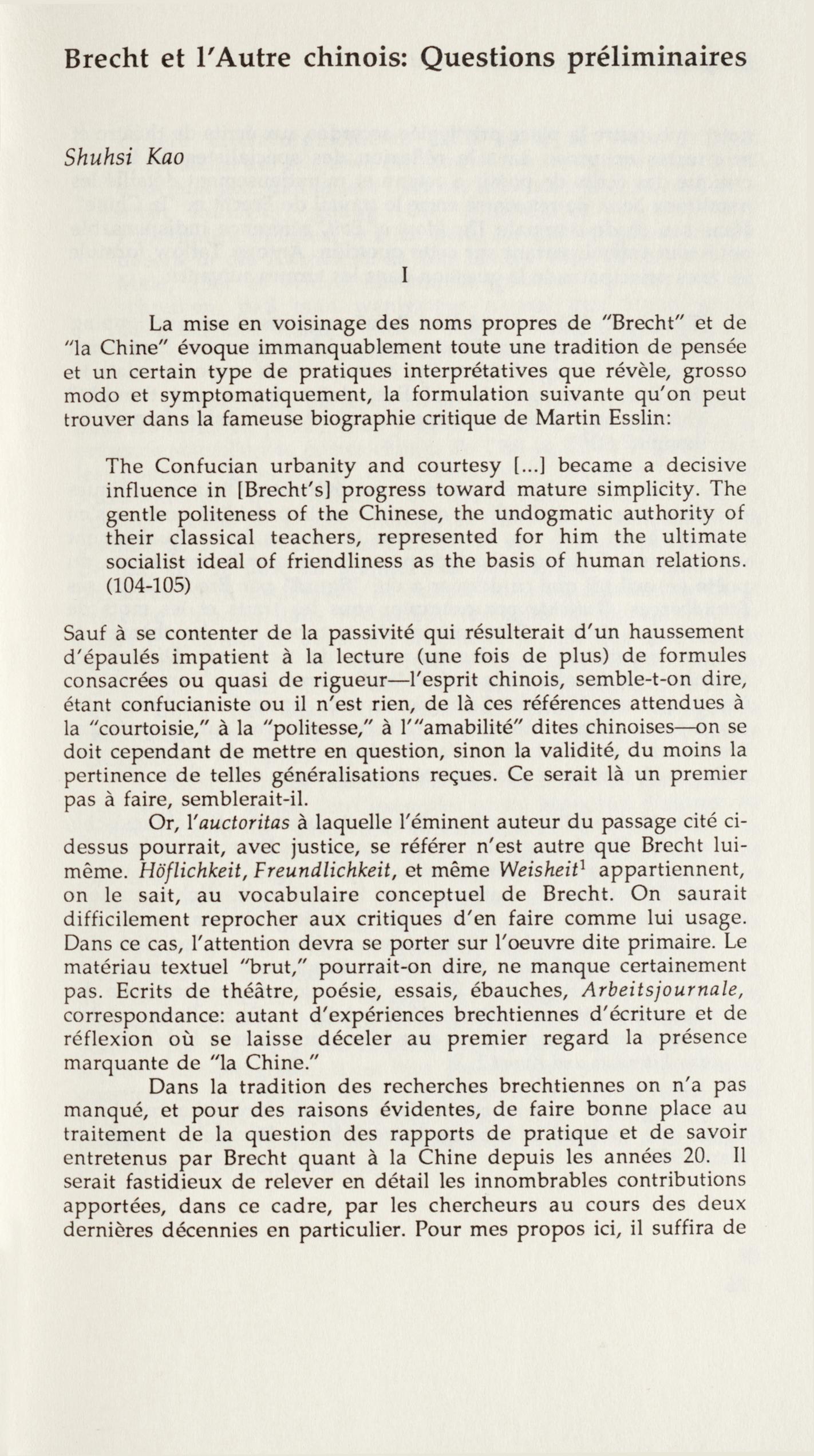 Brecht et l'Autre chinois: Questions préliminaires

Shuhsi Kao

I

La mise en voisinage des noms propres de "Brecht" et de "la Chine" évoque immanquablement toute une tradition de pensée et un certain type de pratiques interprétatives que révèle, grosso modo et symptomatiquement, la formulation suivante qu'on peut trouver dans la fameuse biographie critique de Martin Esslin:

The Confucian urbanity and courtesy [...] became a decisive influence in [Brecht's] progress toward mature simplicity. The gentle politeness of the Chinese, the undogmatic authority of their classical teachers, represented for him the ultimate socialist ideal of friendliness as the basis of human relations. (104-105)

Sauf à se contenter de la passivité qui résulterait d'un haussement d'épaulés impatient à la lecture (une fois de plus) de formules consacrées ou quasi de rigueur—l'esprit chinois, semble-t-on dire, étant confucianiste ou il n'est rien, de là ces références attendues à la "courtoisie," à la "politesse," à l'"amabilité" dites chinoises—on se doit cependant de mettre en question, sinon la validité, du moins la pertinence de telles généralisations reçues. Ce serait là un premier pas à faire, semblerait-il.

Or, l'auctoritas à laquelle l'éminent auteur du passage cité ci-dessus pourrait, avec justice, se référer n'est autre que Brecht lui-même. Höflichkeit, Freundlichkeit, et même Weisheit$^1$ appartiennent, on le sait, au vocabulaire conceptuel de Brecht. On saurait difficilement reprocher aux critiques d'en faire comme lui usage. Dans ce cas, l'attention devra se porter sur l'oeuvre dite primaire. Le matériau textuel "brut," pourrait-on dire, ne manque certainement pas. Ecrits de théâtre, poésie, essais, ébauches, Arbeitsjournale, correspondance: autant d'expériences brechtiennes d'écriture et de réflexion où se laisse déceler au premier regard la présence marquante de "la Chine."

Dans la tradition des recherches brechtiennes on n'a pas manqué, et pour des raisons évidentes, de faire bonne place au traitement de la question des rapports de pratique et de savoir entretenus par Brecht quant à la Chine depuis les années 20. Il serait fastidieux de relever en détail les innombrables contributions apportées, dans ce cadre, par les chercheurs au cours des deux dernières décennies en particulier. Pour mes propos ici, il suffira de